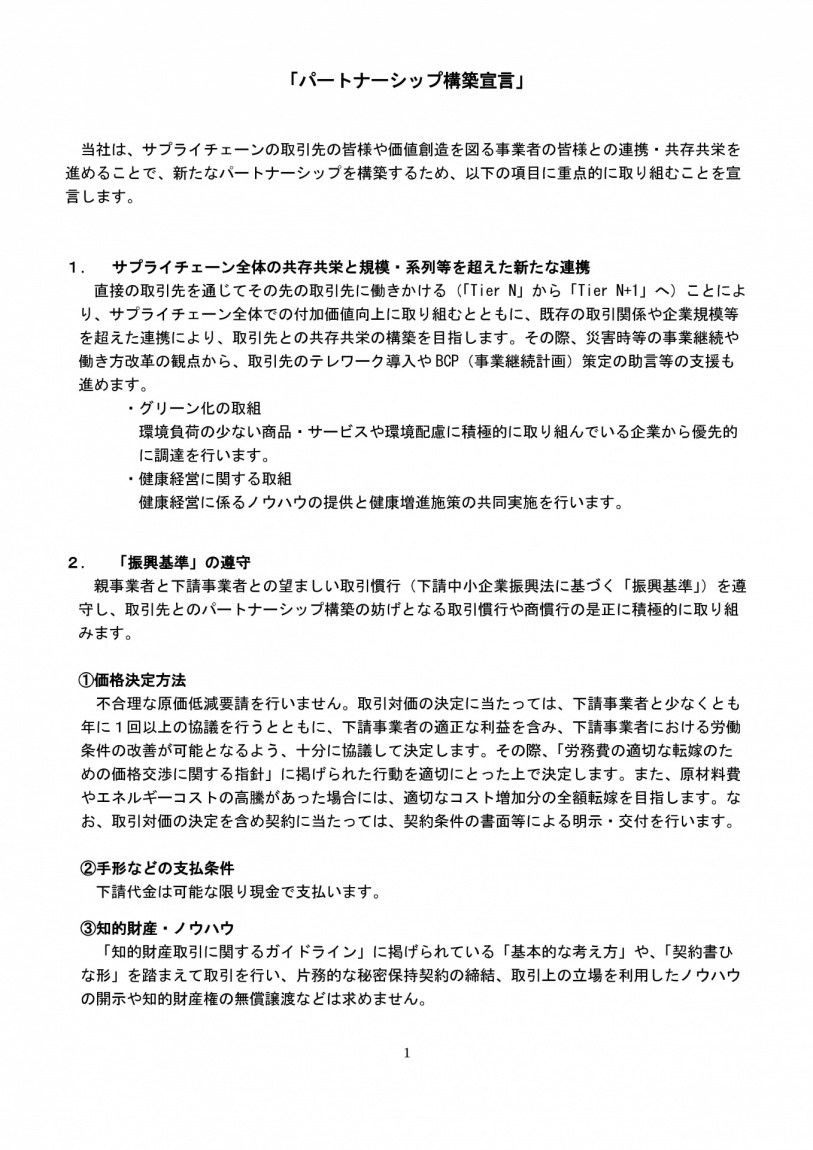 「パートナーシップ構築宣言」

当社は、サプライチェーンの取引先の皆様や価値創造を図る事業者の皆様との連携・共存共栄を進めることで、新たなパートナーシップを構築するため、以下の項目に重点的に取り組むことを宣言します。

１．　サプライチェーン全体の共存共栄と規模・系列等を超えた新たな連携
直接の取引先を通じてその先の取引先に働きかける（「Tier N」から「Tier N+1」へ）ことにより、サプライチェーン全体での付加価値向上に取り組むとともに、既存の取引関係や企業規模等を超えた連携により、取引先との共存共栄の構築を目指します。その際、災害時等の事業継続や働き方改革の観点から、取引先のテレワーク導入やBCP（事業継続計画）策定の助言等の支援も進めます。
・グリーン化の取組
環境負荷の少ない商品・サービスや環境配慮に積極的に取り組んでいる企業から優先的に調達を行います。
・健康経営に関する取組
健康経営に係るノウハウの提供と健康増進施策の共同実施を行います。

２．　「振興基準」の遵守
親事業者と下請事業者との望ましい取引慣行（下請中小企業振興法に基づく「振興基準」）を遵守し、取引先とのパートナーシップ構築の妨げとなる取引慣行や商慣行の是正に積極的に取り組みます。

①価格決定方法
不合理な原価低減要請を行いません。取引対価の決定に当たっては、下請事業者と少なくとも年に１回以上の協議を行うとともに、下請事業者の適正な利益を含み、下請事業者における労働条件の改善が可能となるよう、十分に協議して決定します。その際、「労務費の適切な転嫁のための価格交渉に関する指針」に掲げられた行動を適切にとった上で決定します。また、原材料費やエネルギーコストの高騰があった場合には、適切なコスト増加分の全額転嫁を目指します。なお、取引対価の決定を含め契約に当たっては、契約条件の書面等による明示・交付を行います。

②手形などの支払条件
下請代金は可能な限り現金で支払います。

③知的財産・ノウハウ
「知的財産取引に関するガイドライン」に掲げられている「基本的な考え方」や、「契約書ひな形」を踏まえて取引を行い、片務的な秘密保持契約の締結、取引上の立場を利用したノウハウの開示や知的財産権の無償譲渡などは求めません。

1